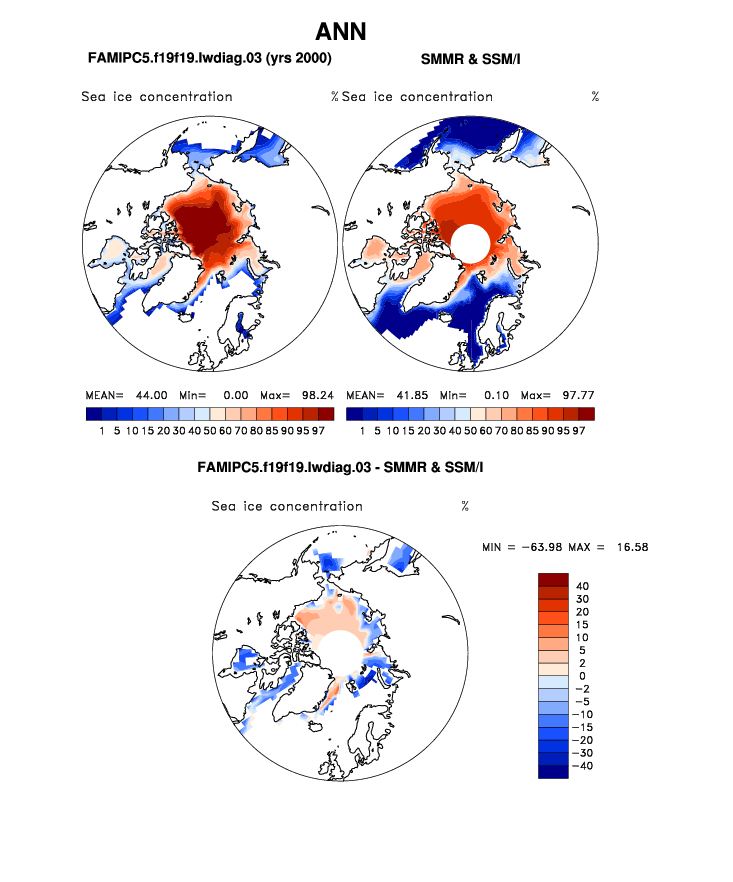 ANN

FAMIPC5.f19f19.lwdiag.03 (yrs 2000)

SMMR & SSM/I

Sea ice concentration %

Sea ice concentration %

MEAN= 44.00 Min= 0.00 Max= 98.24

1 5 10 15 20 30 40 50 60 70 80 85 90 95 97

MEAN= 41.85 Min= 0.10 Max= 97.77

1 5 10 15 20 30 40 50 60 70 80 85 90 95 97

FAMIPC5.f19f19.lwdiag.03 - SMMR & SSM/I

Sea ice concentration %

MIN = −63.98 MAX = 16.58

40
30
20
15
10
5
2
0
−2
−5
−10
−15
−20
−30
−40